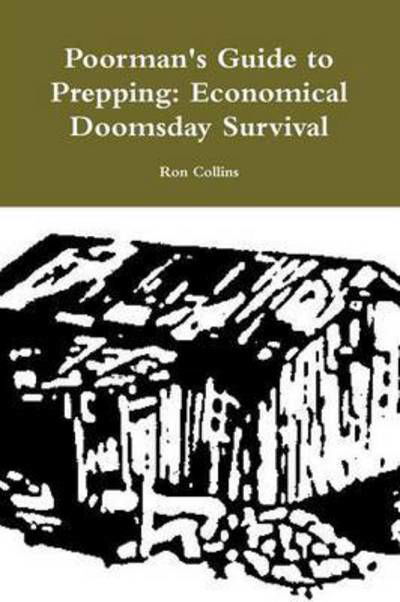 Poorman's Guide to Prepping: Economical Doomsday Survival

Ron Collins